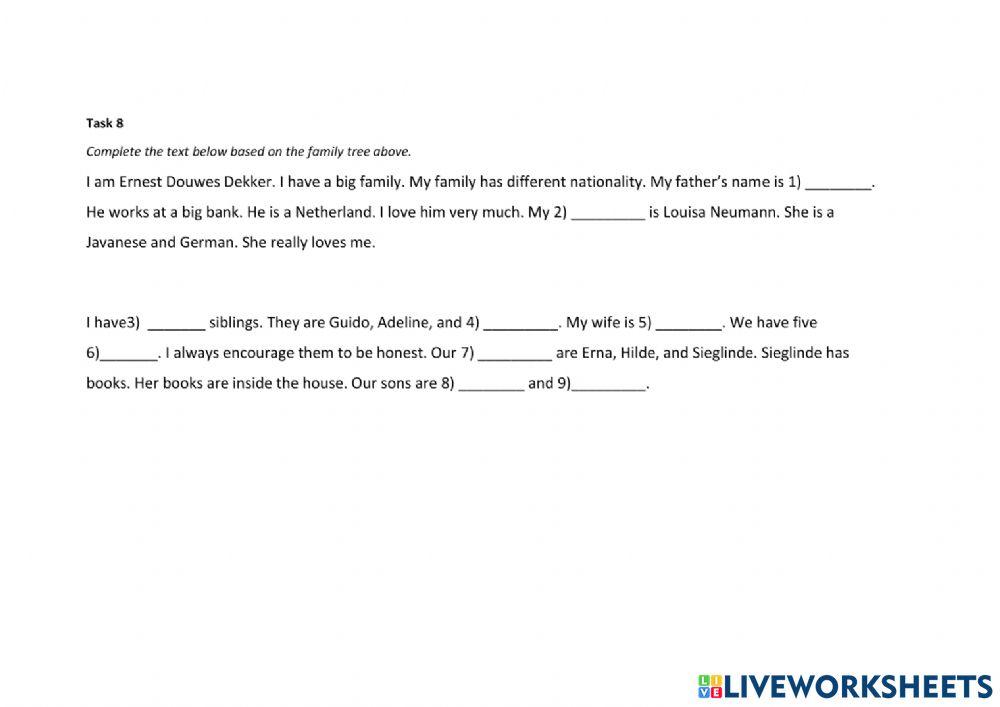 Task 8

Complete the text below based on the family tree above.

I am Ernest Douwes Dekker. I have a big family. My family has different nationality. My father's name is 1) ________. He works at a big bank. He is a Netherland. I love him very much. My 2) _________ is Louisa Neumann. She is a Javanese and German. She really loves me.

I have3) _______ siblings. They are Guido, Adeline, and 4) _________. My wife is 5) ________. We have five 6)_______. I always encourage them to be honest. Our 7) _________ are Erna, Hilde, and Sieglinde. Sieglinde has books. Her books are inside the house. Our sons are 8) ________ and 9)_________.

LIVEWORKSHEETS